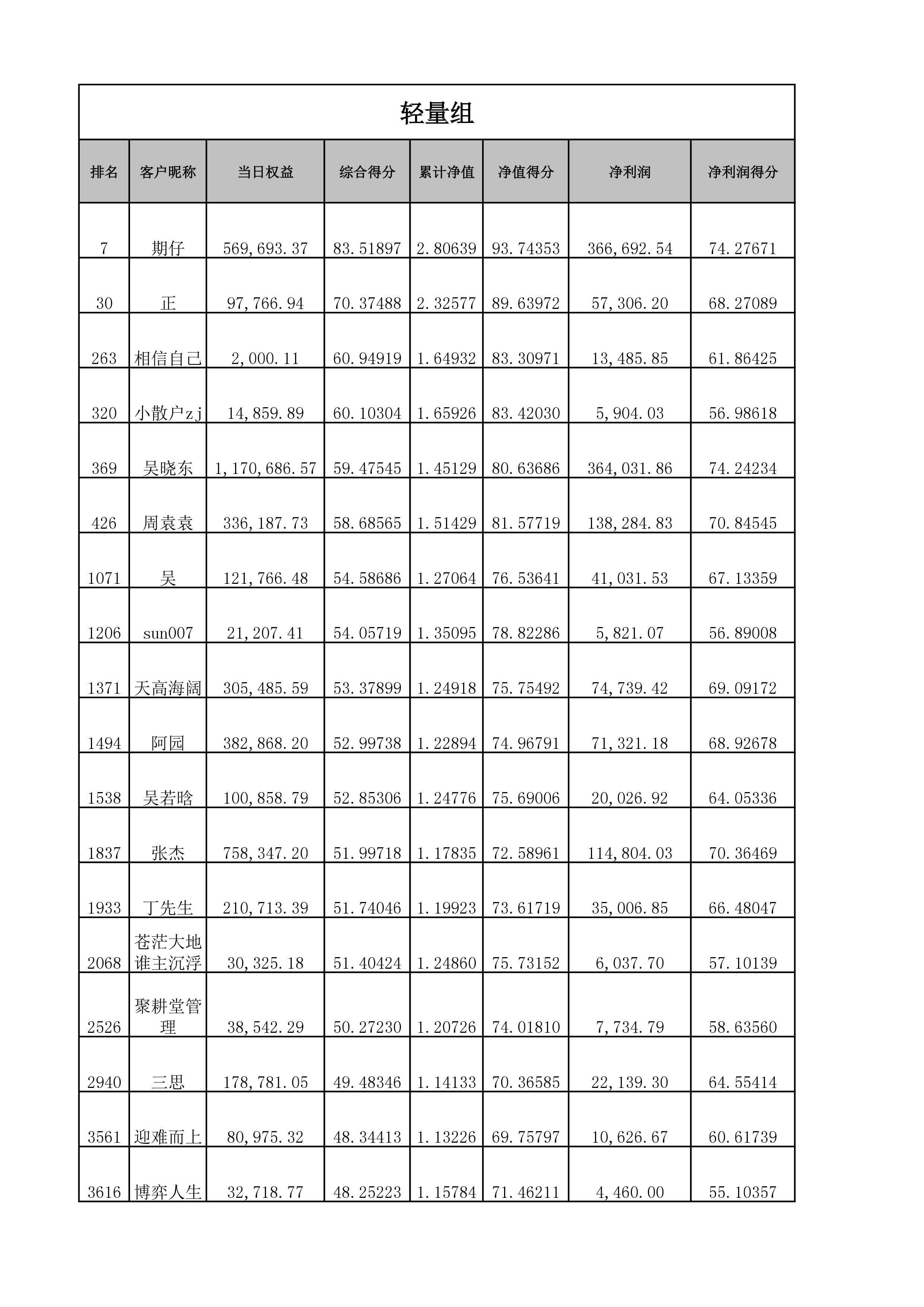 轻量组

| 排名 | 客户昵称 | 当日权益 | 综合得分 | 累计净值 | 净值得分 | 净利润 | 净利润得分 |
|---|---|---|---|---|---|---|---|
| 7 | 期仔 | 569,693.37 | 83.51897 | 2.80639 | 93.74353 | 366,692.54 | 74.27671 |
| 30 | 正 | 97,766.94 | 70.37488 | 2.32577 | 89.63972 | 57,306.20 | 68.27089 |
| 263 | 相信自己 | 2,000.11 | 60.94919 | 1.64932 | 83.30971 | 13,485.85 | 61.86425 |
| 320 | 小散户zj | 14,859.89 | 60.10304 | 1.65926 | 83.42030 | 5,904.03 | 56.98618 |
| 369 | 吴晓东 | 1,170,686.57 | 59.47545 | 1.45129 | 80.63686 | 364,031.86 | 74.24234 |
| 426 | 周袁袁 | 336,187.73 | 58.68565 | 1.51429 | 81.57719 | 138,284.83 | 70.84545 |
| 1071 | 吴 | 121,766.48 | 54.58686 | 1.27064 | 76.53641 | 41,031.53 | 67.13359 |
| 1206 | sun007 | 21,207.41 | 54.05719 | 1.35095 | 78.82286 | 5,821.07 | 56.89008 |
| 1371 | 天高海阔 | 305,485.59 | 53.37899 | 1.24918 | 75.75492 | 74,739.42 | 69.09172 |
| 1494 | 阿园 | 382,868.20 | 52.99738 | 1.22894 | 74.96791 | 71,321.18 | 68.92678 |
| 1538 | 吴若晗 | 100,858.79 | 52.85306 | 1.24776 | 75.69006 | 20,026.92 | 64.05336 |
| 1837 | 张杰 | 758,347.20 | 51.99718 | 1.17835 | 72.58961 | 114,804.03 | 70.36469 |
| 1933 | 丁先生 | 210,713.39 | 51.74046 | 1.19923 | 73.61719 | 35,006.85 | 66.48047 |
| 2068 | 苍茫大地谁主沉浮 | 30,325.18 | 51.40424 | 1.24860 | 75.73152 | 6,037.70 | 57.10139 |
| 2526 | 聚耕堂管理 | 38,542.29 | 50.27230 | 1.20726 | 74.01810 | 7,734.79 | 58.63560 |
| 2940 | 三思 | 178,781.05 | 49.48346 | 1.14133 | 70.36585 | 22,139.30 | 64.55414 |
| 3561 | 迎难而上 | 80,975.32 | 48.34413 | 1.13226 | 69.75797 | 10,626.67 | 60.61739 |
| 3616 | 博弈人生 | 32,718.77 | 48.25223 | 1.15784 | 71.46211 | 4,460.00 | 55.10357 |